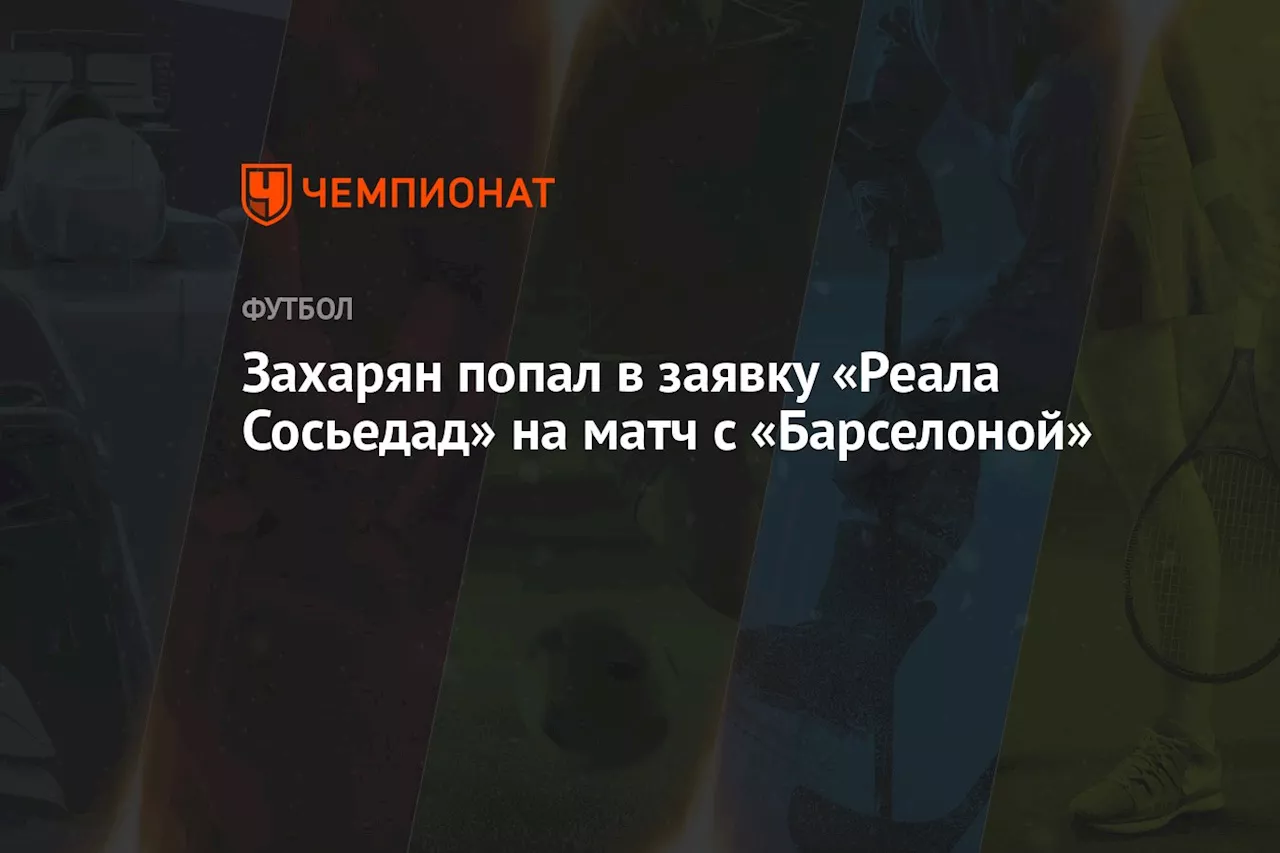 ЧЕМПИОНАТ

ФУТБОЛ

Захарян попал в заявку «Реала Сосьедад» на матч с «Барселоной»